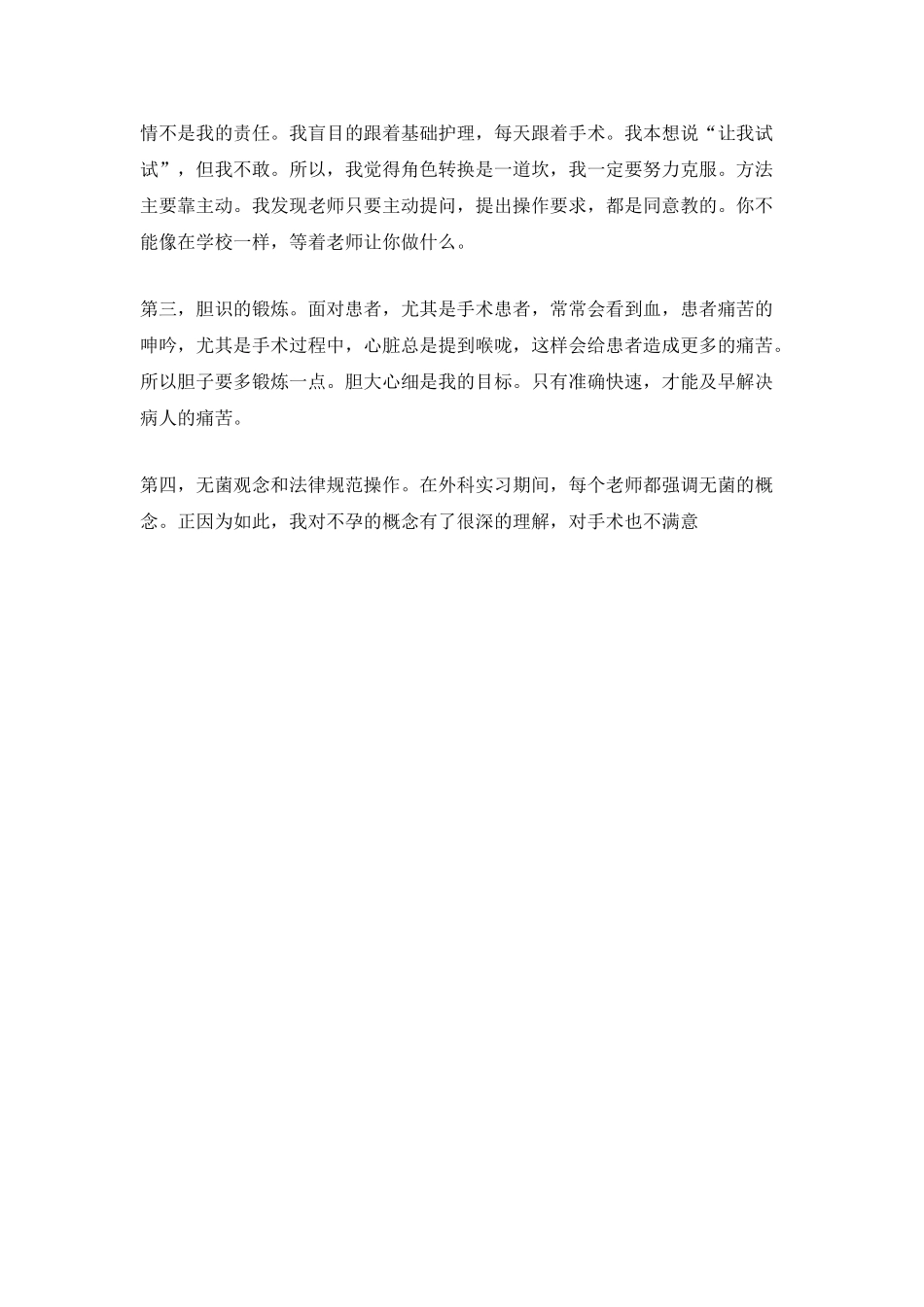 情不是我的责任。我盲目的跟着基础护理，每天跟着手术。我本想说“让我试试”，但我不敢。所以，我觉得角色转换是一道坎，我一定要努力克服。方法主要靠主动。我发现老师只要主动提问，提出操作要求，都是同意教的。你不能像在学校一样，等着老师让你做什么。

第三，胆识的锻炼。面对患者，尤其是手术患者，常常会看到血，患者痛苦的呻吟，尤其是手术过程中，心脏总是提到喉咙，这样会给患者造成更多的痛苦。所以胆子要多锻炼一点。胆大心细是我的目标。只有准确快速，才能及早解决病人的痛苦。

第四，无菌观念和法律规范操作。在外科实习期间，每个老师都强调无菌的概念。正因为如此，我对不孕的概念有了很深的理解，对手术也不满意